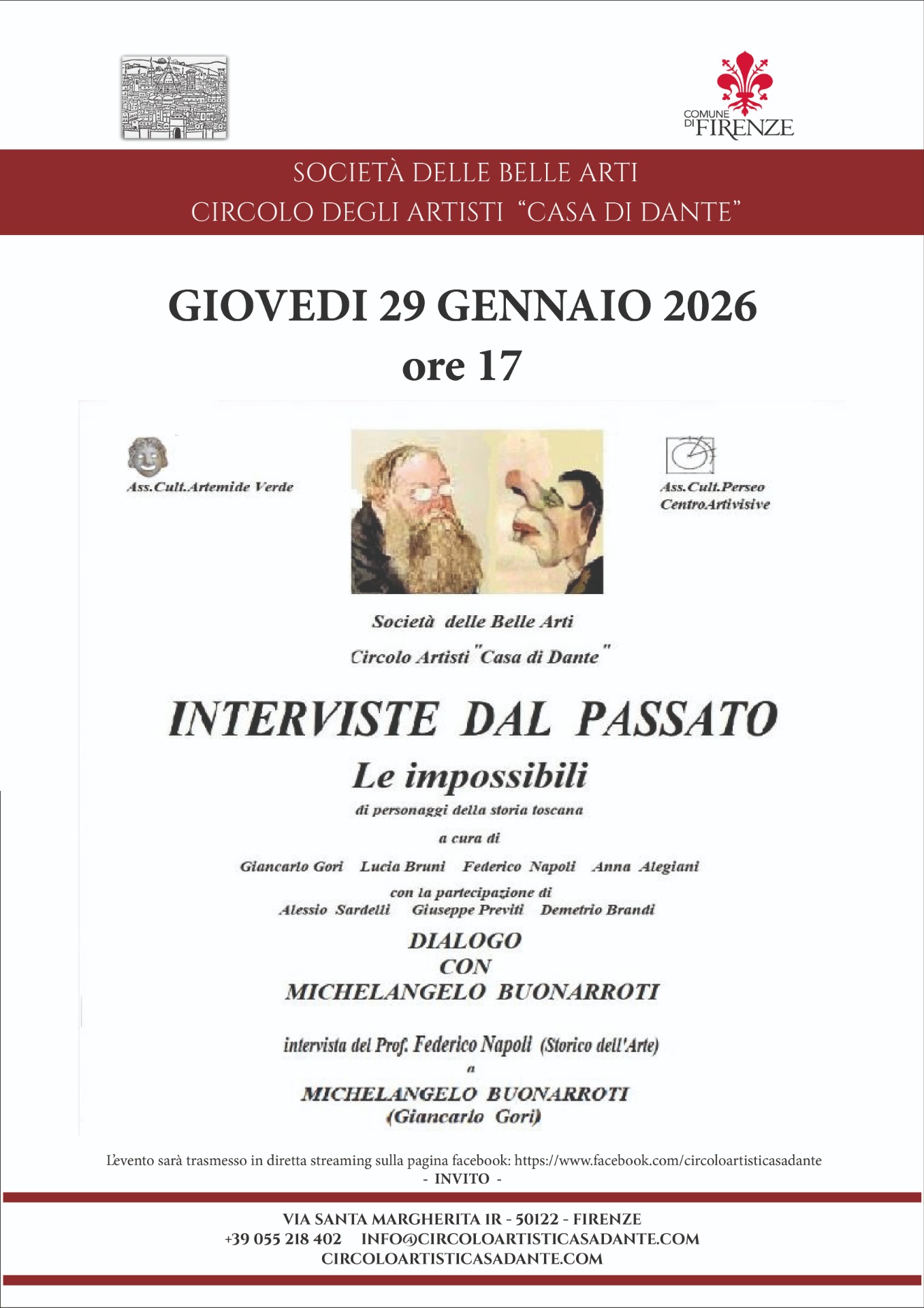 COMUNE DI FIRENZE

SOCIETÀ DELLE BELLE ARTI
CIRCOLO DEGLI ARTISTI "CASA DI DANTE"

GIOVEDI 29 GENNAIO 2026
ore 17

Ass.Cult.Artemide Verde

Ass.Cult.Perseo
CentroArtivisive

Società delle Belle Arti
Circolo Artisti "Casa di Dante"

INTERVISTE DAL PASSATO
Le impossibili
di personaggi della storia toscana
a cura di
Giancarlo Gori Lucia Bruni Federico Napoli Anna Alegiani
con la partecipazione di
Alessio Sardelli Giuseppe Previti Demetrio Brandi

DIALOGO
CON
MICHELANGELO BUONARROTI

intervista del Prof. Federico Napoli (Storico dell'Arte)
a
MICHELANGELO BUONARROTI
(Giancarlo Gori)

L'evento sarà trasmesso in diretta streaming sulla pagina facebook: https://www.facebook.com/circoloartisticasadante
- INVITO -

VIA SANTA MARGHERITA 1R - 50122 - FIRENZE
+39 055 218 402 INFO@CIRCOLOARTISTICASADANTE.COM
CIRCOLOARTISTICASADANTE.COM